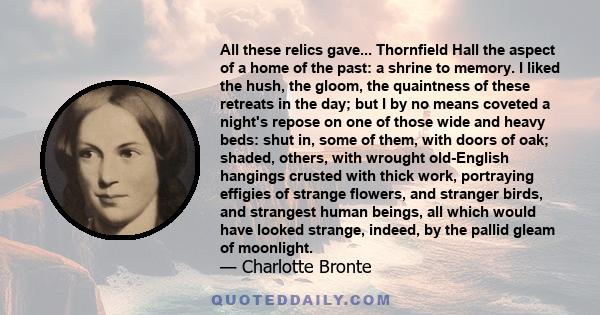 All these relics gave... Thornfield Hall the aspect of a home of the past: a shrine to memory. I liked the hush, the gloom, the quaintness of these retreats in the day; but I by no means coveted a night's repose on one of those wide and heavy beds: shut in, some of them, with doors of oak; shaded, others, with wrought old-English hangings crusted with thick work, portraying effigies of strange flowers, and stranger birds, and strangest human beings, all which would have looked strange, indeed, by the pallid gleam of moonlight.

— Charlotte Bronte

QUOTEDDAILY.COM